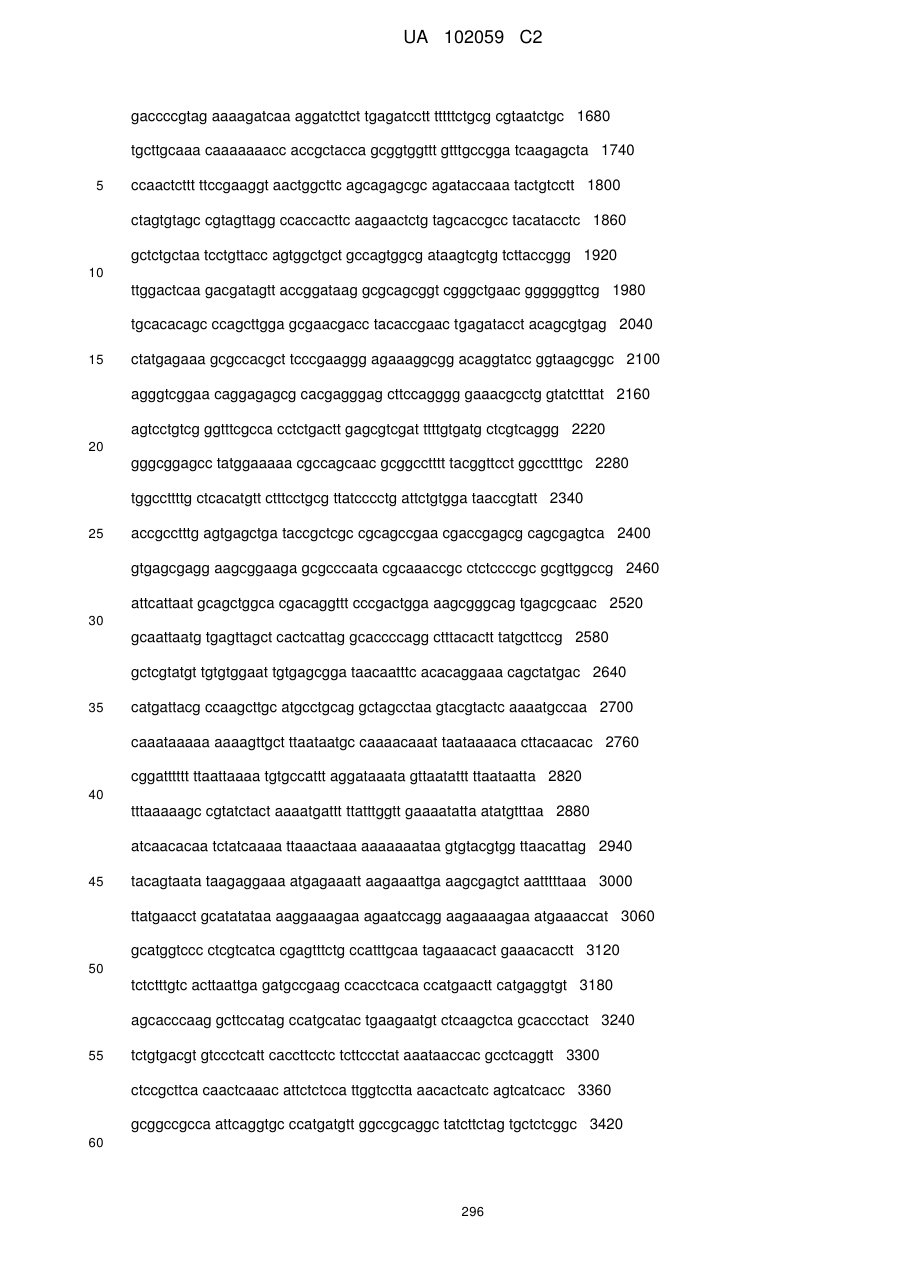 UA 102059 C2

gaccccgtag aaaagatcaa aggatcttct tgagatcctt tttttctgcg cgtaatctgc 1680

tgcttgcaaa caaaaaaacc accgctacca gcggtggttt gtttgccgga tcaagagcta 1740

5 ccaactcttt ttccgaaggt aactggcttc agcagagcgc agataccaaa tactgtcctt 1800

ctagtgtagc cgtagttagg ccaccacttc aagaactctg tagcaccgcc tacatacctc 1860

gctctgctaa tcctgttacc agtggctgct gccagtggcg ataagtcgtg tcttaccggg 1920

10 ttggactcaa gacgatagtt accggataag gcgcagcggt cgggctgaac ggggggttcg 1980

tgcacacagc ccagcttgga gcgaacgacc tacaccgaac tgagatacct acagcgtgag 2040

15 ctatgagaaa gcgccacgct tcccgaaggg agaaaggcgg acaggtatcc ggtaagcggc 2100

agggtcggaa caggagagcg cacgagggag cttccagggg gaaacgcctg gtatctttat 2160

agtcctgtcg ggtttcgcca cctctgactt gagcgtcgat ttttgtgatg ctcgtcaggg 2220

20 gggcggagcc tatggaaaaa cgccagcaac gcggcctttt tacggttcct ggccttttgc 2280

tggccttttg ctcacatgtt ctttcctgcg ttatcccctg attctgtgga taaccgtatt 2340

25 accgcctttg agtgagctga taccgctcgc cgcagccgaa cgaccgagcg cagcgagtca 2400

gtgagcgagg aagcggaaga gcgcccaata cgcaaaccgc ctctccccgc gcgttggccg 2460

attcattaat gcagctggca cgacaggttt cccgactgga aagcgggcag tgagcgcaac 2520

30 gcaattaatg tgagttagct cactcattag gcaccccagg ctttacactt tatgcttccg 2580

gctcgtatgt tgtgtggaat tgtgagcgga taacaatttc acacaggaaa cagctatgac 2640

35 catgattacg ccaagcttgc atgcctgcag gctagcctaa gtacgtactc aaaatgccaa 2700

caaataaaaa aaaagttgct ttaataatgc caaaacaaat taataaaaca cttacaacac 2760

cggatttttt ttaattaaaa tgtgccattt aggataaata gttaatattt ttaataatta 2820

40 tttaaaaagc cgtatctact aaaatgattt ttatttggtt gaaaatatta atatgtttaa 2880

atcaacacaa tctatcaaaa ttaaactaaa aaaaaaataa gtgtacgtgg ttaacattag 2940

45 tacagtaata taagaggaaa atgagaaatt aagaaattga aagcgagtct aatttttaaa 3000

ttatgaacct gcatatataa aaggaaagaa agaatccagg aagaaaagaa atgaaaccat 3060

gcatggtccc ctcgtcatca cgagtttctg ccatttgcaa tagaaacact gaaacacctt 3120

50 tctctttgtc acttaattga gatgccgaag ccacctcaca ccatgaactt catgaggtgt 3180

agcacccaag gcttccatag ccatgcatac tgaagaatgt ctcaagctca gcaccctact 3240

55 tctgtgacgt gtccctcatt caccttcctc tcttccctat aaataaccac gcctcaggtt 3300

ctccgcttca caactcaaac attctctcca ttggtcctta aacactcatc agtcatcacc 3360

gcggccgcca attcaggtgc ccatgatgtt ggccgcaggc tatcttctag tgctctcggc 3420

60

296